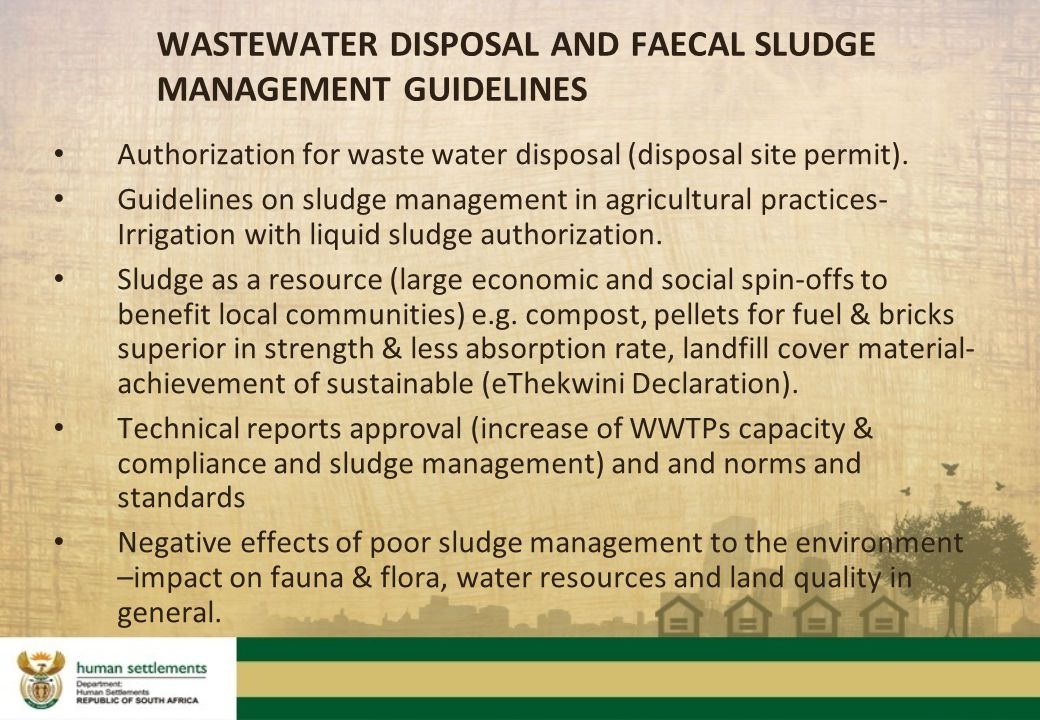 WASTEWATER DISPOSAL AND FAECAL SLUDGE MANAGEMENT GUIDELINES

• Authorization for waste water disposal (disposal site permit).

• Guidelines on sludge management in agricultural practices- Irrigation with liquid sludge authorization.

• Sludge as a resource (large economic and social spin-offs to benefit local communities) e.g. compost, pellets for fuel & bricks superior in strength & less absorption rate, landfill cover material- achievement of sustainable (eThekwini Declaration).

• Technical reports approval (increase of WWTPs capacity & compliance and sludge management) and and norms and standards

• Negative effects of poor sludge management to the environment –impact on fauna & flora, water resources and land quality in general.

human settlements
Department:
Human Settlements
REPUBLIC OF SOUTH AFRICA